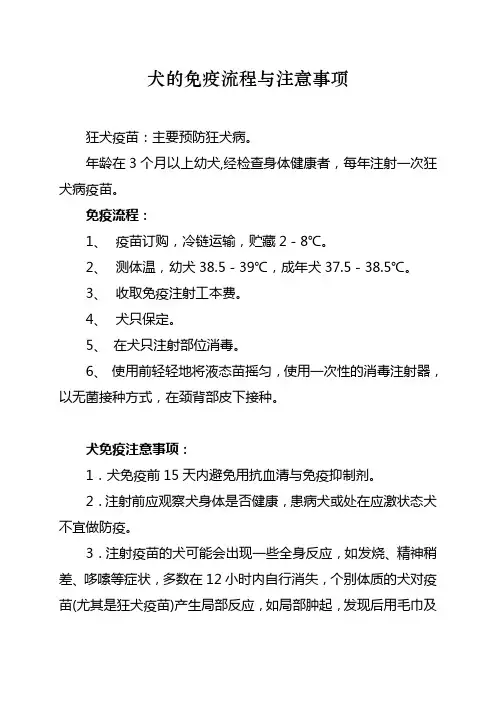 犬的免疫流程与注意事项

狂犬疫苗：主要预防狂犬病。

年龄在 3 个月以上幼犬,经检查身体健康者，每年注射一次狂犬病疫苗。

免疫流程：

1、 疫苗订购，冷链运输，贮藏 2 - 8℃。

2、 测体温，幼犬 38.5 - 39℃，成年犬 37.5 - 38.5℃。

3、 收取免疫注射工本费。

4、 犬只保定。

5、 在犬只注射部位消毒。

6、 使用前轻轻地将液态苗摇匀，使用一次性的消毒注射器，以无菌接种方式，在颈背部皮下接种。

犬免疫注意事项：

1．犬免疫前 15 天内避免用抗血清与免疫抑制剂。

2．注射前应观察犬身体是否健康，患病犬或处在应激状态犬不宜做防疫。

3．注射疫苗的犬可能会出现一些全身反应，如发烧、精神稍差、哆嗦等症状，多数在 12 小时内自行消失，个别体质的犬对疫苗(尤其是狂犬疫苗)产生局部反应，如局部肿起，发现后用毛巾及